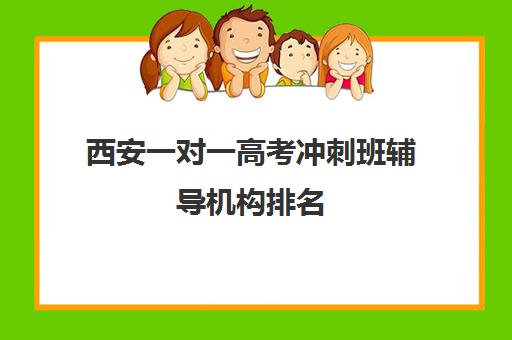 西安一对一高考冲刺班辅导机构排名